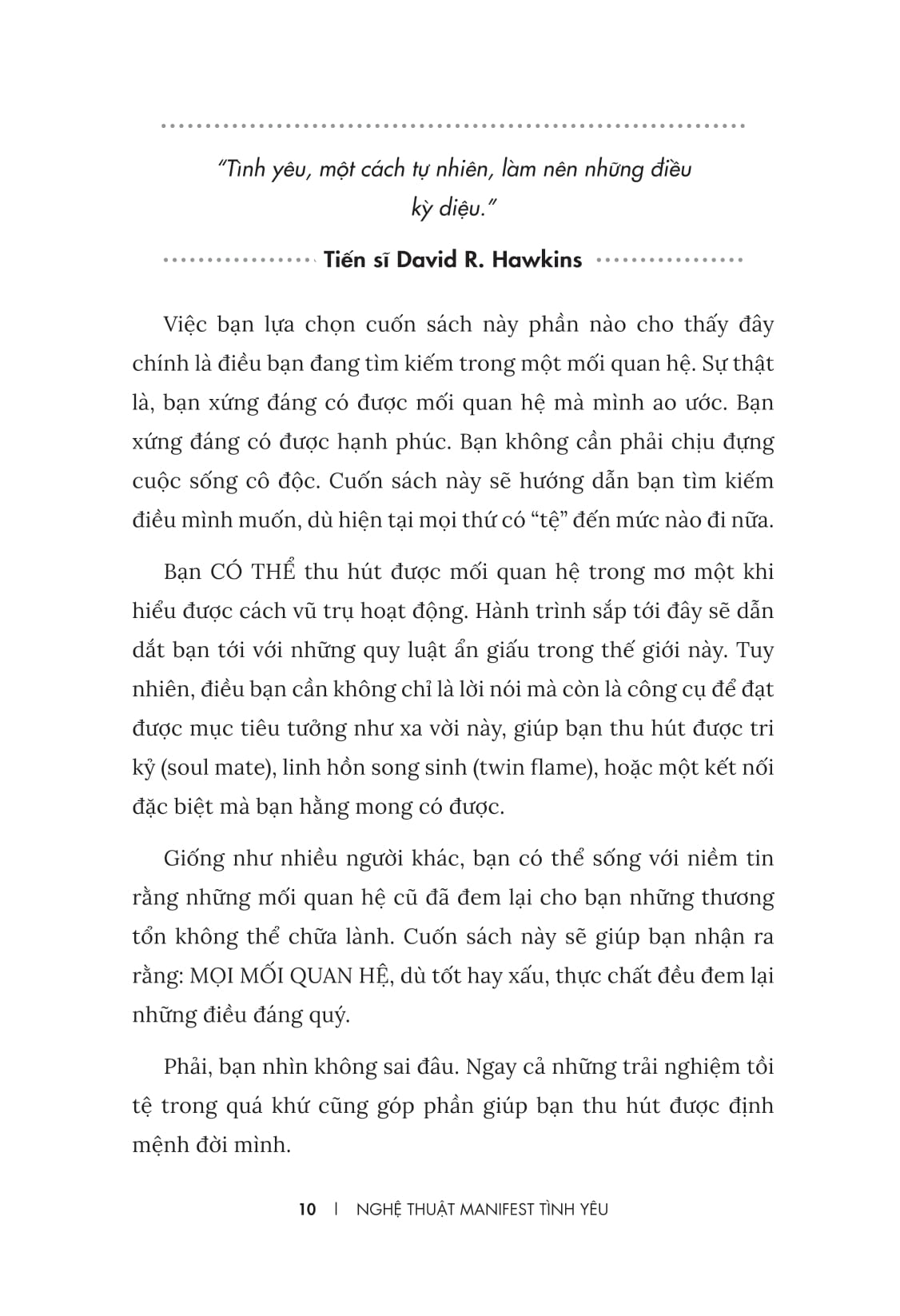 "Tình yêu, một cách tự nhiên, làm nên những điều kỳ diệu."

Tiến sĩ David R. Hawkins

Việc bạn lựa chọn cuốn sách này phần nào cho thấy đây chính là điều bạn đang tìm kiếm trong một mối quan hệ. Sự thật là, bạn xứng đáng có được mối quan hệ mà mình ao ước. Bạn xứng đáng có được hạnh phúc. Bạn không cần phải chịu đựng cuộc sống cô độc. Cuốn sách này sẽ hướng dẫn bạn tìm kiếm điều mình muốn, dù hiện tại mọi thứ có "tệ" đến mức nào đi nữa.

Bạn CÓ THỂ thu hút được mối quan hệ trong mơ một khi hiểu được cách vũ trụ hoạt động. Hành trình sắp tới đây sẽ dẫn dắt bạn tới với những quy luật ẩn giấu trong thế giới này. Tuy nhiên, điều bạn cần không chỉ là lời nói mà còn là công cụ để đạt được mục tiêu tưởng như xa vời này, giúp bạn thu hút được tri kỷ (soul mate), linh hồn song sinh (twin flame), hoặc một kết nối đặc biệt mà bạn hằng mong có được.

Giống như nhiều người khác, bạn có thể sống với niềm tin rằng những mối quan hệ cũ đã đem lại cho bạn những thương tổn không thể chữa lành. Cuốn sách này sẽ giúp bạn nhận ra rằng: MỌI MỐI QUAN HỆ, dù tốt hay xấu, thực chất đều đem lại những điều đáng quý.

Phải, bạn nhìn không sai đâu. Ngay cả những trải nghiệm tồi tệ trong quá khứ cũng góp phần giúp bạn thu hút được định mệnh đời mình.

10 | NGHỆ THUẬT MANIFEST TÌNH YÊU